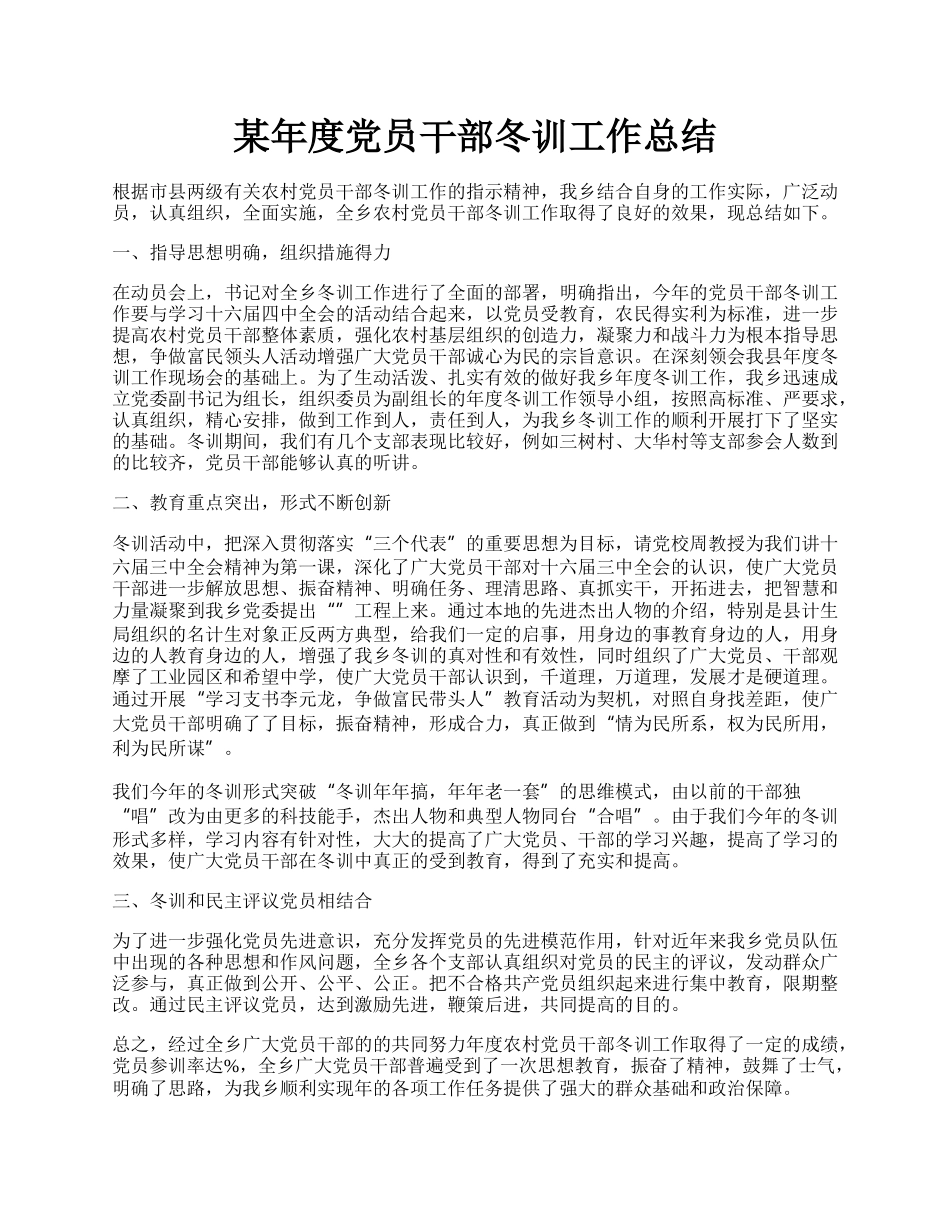 某年度党员干部冬训工作总结

根据市县两级有关农村党员干部冬训工作的指示精神，我乡结合自身的工作实际，广泛动员，认真组织，全面实施，全乡农村党员干部冬训工作取得了良好的效果，现总结如下。

一、指导思想明确，组织措施得力

在动员会上，书记对全乡冬训工作进行了全面的部署，明确指出，今年的党员干部冬训工作要与学习十六届四中全会的活动结合起来，以党员受教育，农民得实利为标准，进一步提高农村党员干部整体素质，强化农村基层组织的创造力，凝聚力和战斗力为根本指导思想，争做富民领头人活动增强广大党员干部诚心为民的宗旨意识。在深刻领会我县年度冬训工作现场会的基础上。为了生动活泼、扎实有效的做好我乡年度冬训工作，我乡迅速成立党委副书记为组长，组织委员为副组长的年度冬训工作领导小组，按照高标准、严要求，认真组织，精心安排，做到工作到人，责任到人，为我乡冬训工作的顺利开展打下了坚实的基础。冬训期间，我们有几个支部表现比较好，例如三树村、大华村等支部参会人数到的比较齐，党员干部能够认真的听讲。

二、教育重点突出，形式不断创新

冬训活动中，把深入贯彻落实“三个代表”的重要思想为目标，请党校周教授为我们讲十六届三中全会精神为第一课，深化了广大党员干部对十六届三中全会的认识，使广大党员干部进一步解放思想、振奋精神、明确任务、理清思路、真抓实干，开拓进去，把智慧和力量凝聚到我乡党委提出“”工程上来。通过本地的先进杰出人物的介绍，特别是县计生局组织的名计生对象正反两方典型，给我们一定的启事，用身边的事教育身边的人，用身边的人教育身边的人，增强了我乡冬训的真对性和有效性，同时组织了广大党员、干部观摩了工业园区和希望中学，使广大党员干部认识到，千道理，万道理，发展才是硬道理。通过开展“学习支书李元龙，争做富民带头人”教育活动为契机，对照自身找差距，使广大党员干部明确了了目标，振奋精神，形成合力，真正做到“情为民所系，权为民所用，利为民所谋”。

我们今年的冬训形式突破“冬训年年搞，年年老一套”的思维模式，由以前的干部独“唱”改为由更多的科技能手，杰出人物和典型人物同台“合唱”。由于我们今年的冬训形式多样，学习内容有针对性，大大的提高了广大党员、干部的学习兴趣，提高了学习的效果，使广大党员干部在冬训中真正的受到教育，得到了充实和提高。

三、冬训和民主评议党员相结合

为了进一步强化党员先进意识，充分发挥党员的先进模范作用，针对近年来我乡党员队伍中出现的各种思想和作风问题，全乡各个支部认真组织对党员的民主的评议，发动群众广泛参与，真正做到公开、公平、公正。把不合格共产党员组织起来进行集中教育，限期整改。通过民主评议党员，达到激励先进，鞭策后进，共同提高的目的。

总之，经过全乡广大党员干部的的共同努力年度农村党员干部冬训工作取得了一定的成绩，党员参训率达%，全乡广大党员干部普遍受到了一次思想教育，振奋了精神，鼓舞了士气，明确了思路，为我乡顺利实现年的各项工作任务提供了强大的群众基础和政治保障。